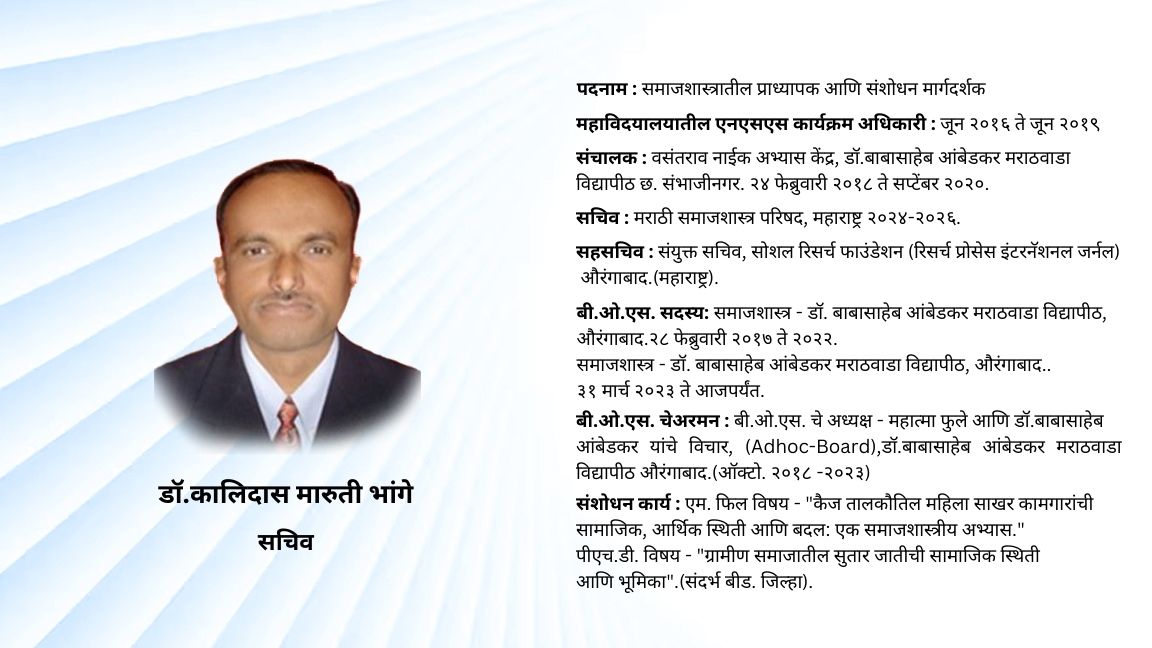 डॉ.कालिदास मारुती भांगे
सचिव

पदनाम : समाजशास्त्रातील प्राध्यापक आणि संशोधन मार्गदर्शक

महाविद्यालयातील एनएसएस कार्यक्रम अधिकारी : जून २०१६ ते जून २०१९

संचालक : वसंतराव नाईक अभ्यास केंद्र, डॉ.बाबासाहेब आंबेडकर मराठवाडा विद्यापीठ छ. संभाजीनगर. २४ फेब्रुवारी २०१८ ते सप्टेंबर २०२०.

सचिव : मराठी समाजशास्त्र परिषद, महाराष्ट्र २०२४-२०२६.

सहसचिव : संयुक्त सचिव, सोशल रिसर्च फाउंडेशन (रिसर्च प्रोसेस इंटरनॅशनल जर्नल) औरंगाबाद.(महाराष्ट्र).

बी.ओ.एस. सदस्य: समाजशास्त्र - डॉ. बाबासाहेब आंबेडकर मराठवाडा विद्यापीठ, औरंगाबाद.२८ फेब्रुवारी २०१७ ते २०२२.
समाजशास्त्र - डॉ. बाबासाहेब आंबेडकर मराठवाडा विद्यापीठ, औरंगाबाद.. ३१ मार्च २०२३ ते आजपर्यंत.

बी.ओ.एस. चेअरमन : बी.ओ.एस. चे अध्यक्ष - महात्मा फुले आणि डॉ.बाबासाहेब आंबेडकर यांचे विचार, (Adhoc-Board),डॉ.बाबासाहेब आंबेडकर मराठवाडा विद्यापीठ औरंगाबाद.(ऑक्टो. २०१८ -२०२३)

संशोधन कार्य : एम. फिल विषय - "कैज तालकौतिल महिला साखर कामगारांची सामाजिक, आर्थिक स्थिती आणि बदल: एक समाजशास्त्रीय अभ्यास."
पीएच.डी. विषय - "ग्रामीण समाजातील सुतार जातीची सामाजिक स्थिती आणि भूमिका".(संदर्भ बीड. जिल्हा).